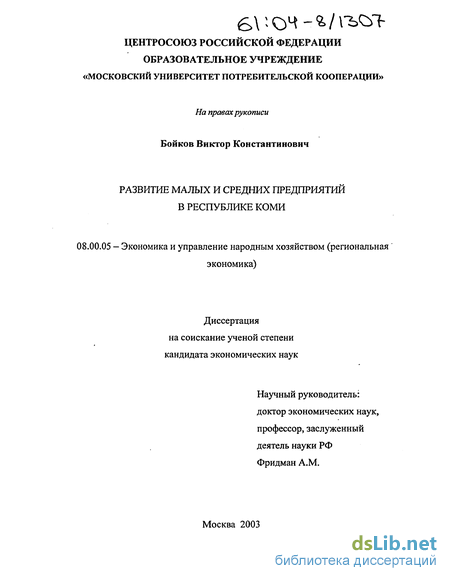 61:04-8/1307

ЦЕНТРОСОЮЗ РОССИЙСКОЙ ФЕДЕРАЦИИ
ОБРАЗОВАТЕЛЬНОЕ УЧРЕЖДЕНИЕ
«МОСКОВСКИЙ УНИВЕРСИТЕТ ПОТРЕБИТЕЛЬСКОЙ КООПЕРАЦИИ»

На правах рукописи

Бойков Виктор Константинович

РАЗВИТИЕ МАЛЫХ И СРЕДНИХ ПРЕДПРИЯТИЙ
В РЕСПУБЛИКЕ КОМИ

08.00.05 – Экономика и управление народным хозяйством (региональная экономика)

Диссертация
на соискание ученой степени
кандидата экономических наук

Научный руководитель:
доктор экономических наук,
профессор, заслуженный
деятель науки РФ
Фридман А.М.

Москва 2003

dsLib.net
библиотека диссертаций